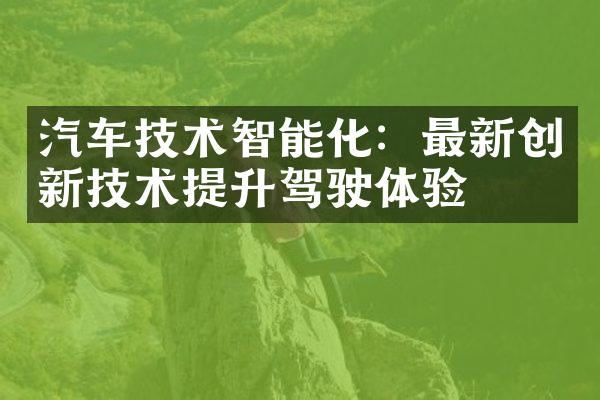 汽车技术智能化：最新创新技术提升驾驶体验